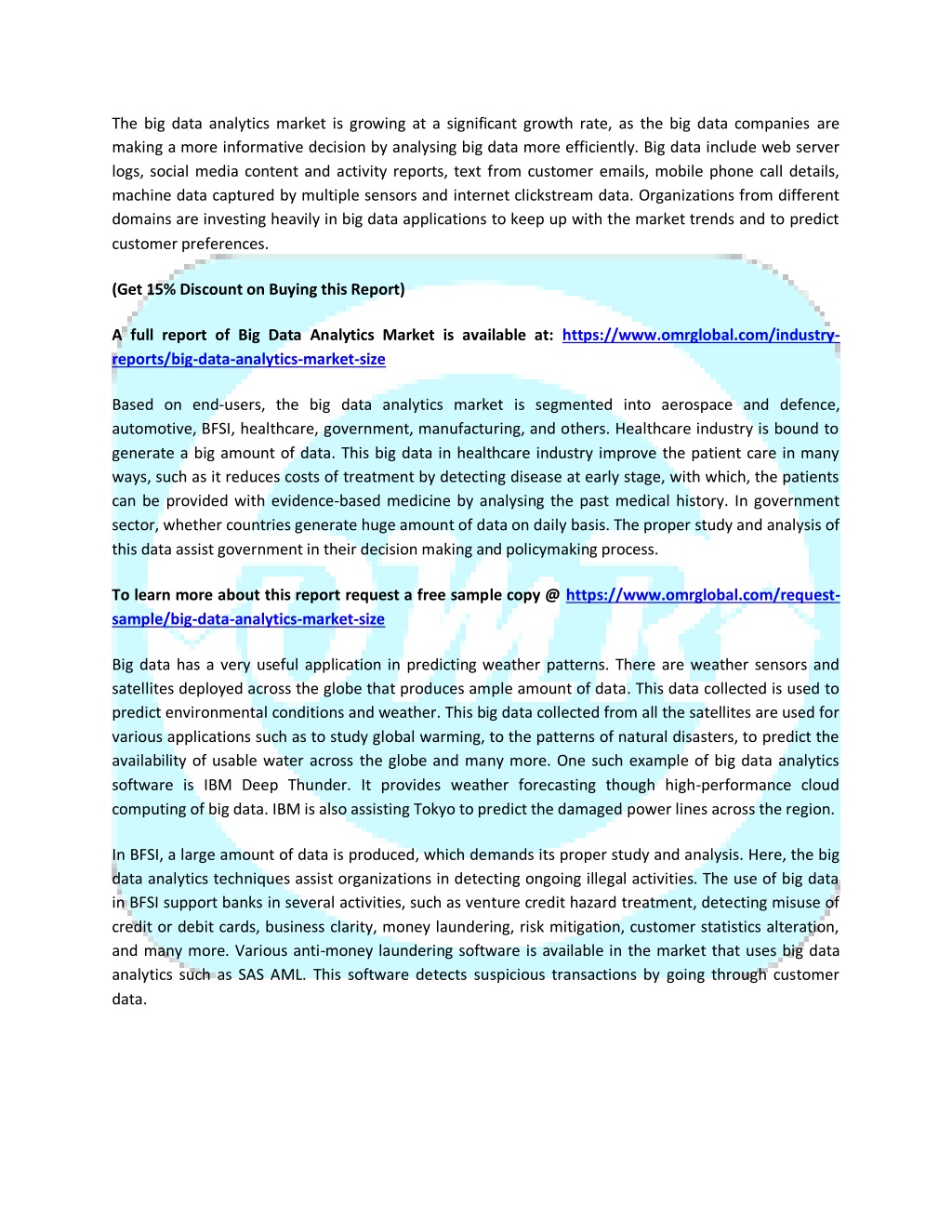 The big data analytics market is growing at a significant growth rate, as the big data companies are making a more informative decision by analysing big data more efficiently. Big data include web server logs, social media content and activity reports, text from customer emails, mobile phone call details, machine data captured by multiple sensors and internet clickstream data. Organizations from different domains are investing heavily in big data applications to keep up with the market trends and to predict customer preferences.

(Get 15% Discount on Buying this Report)

A full report of Big Data Analytics Market is available at: https://www.omrglobal.com/industry-reports/big-data-analytics-market-size

Based on end-users, the big data analytics market is segmented into aerospace and defence, automotive, BFSI, healthcare, government, manufacturing, and others. Healthcare industry is bound to generate a big amount of data. This big data in healthcare industry improve the patient care in many ways, such as it reduces costs of treatment by detecting disease at early stage, with which, the patients can be provided with evidence-based medicine by analysing the past medical history. In government sector, whether countries generate huge amount of data on daily basis. The proper study and analysis of this data assist government in their decision making and policymaking process.

To learn more about this report request a free sample copy @ https://www.omrglobal.com/request-sample/big-data-analytics-market-size

Big data has a very useful application in predicting weather patterns. There are weather sensors and satellites deployed across the globe that produces ample amount of data. This data collected is used to predict environmental conditions and weather. This big data collected from all the satellites are used for various applications such as to study global warming, to the patterns of natural disasters, to predict the availability of usable water across the globe and many more. One such example of big data analytics software is IBM Deep Thunder. It provides weather forecasting though high-performance cloud computing of big data. IBM is also assisting Tokyo to predict the damaged power lines across the region.

In BFSI, a large amount of data is produced, which demands its proper study and analysis. Here, the big data analytics techniques assist organizations in detecting ongoing illegal activities. The use of big data in BFSI support banks in several activities, such as venture credit hazard treatment, detecting misuse of credit or debit cards, business clarity, money laundering, risk mitigation, customer statistics alteration, and many more. Various anti-money laundering software is available in the market that uses big data analytics such as SAS AML. This software detects suspicious transactions by going through customer data.